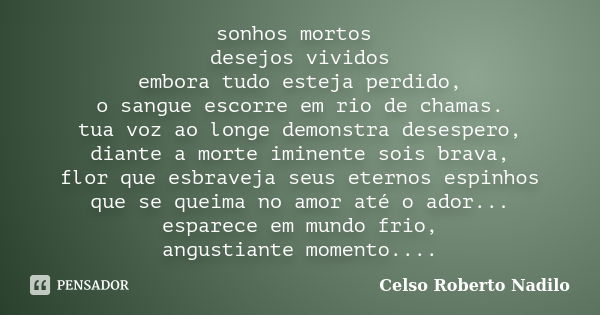 sonhos mortos
desejos vividos
embora tudo esteja perdido,
o sangue escorre em rio de chamas.
tua voz ao longe demonstra desespero,
diante a morte iminente sois brava,
flor que esbraveja seus eternos espinhos
que se queima no amor até o ador...
esparece em mundo frio,
angustiante momento....

PENSADOR

Celso Roberto Nadilo